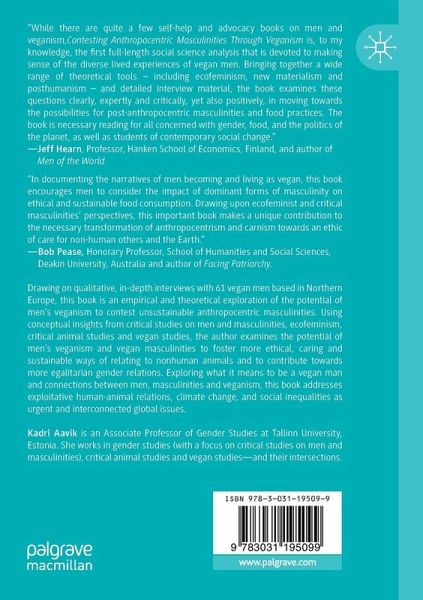 "While there are quite a few self-help and advocacy books on men and veganism,Contesting Anthropocentric Masculinities Through Veganism is, to my knowledge, the first full-length social science analysis that is devoted to making sense of the diverse lived experiences of vegan men. Bringing together a wide range of theoretical tools – including ecofeminism, new materialism and posthumanism – and detailed interview material, the book examines these questions clearly, expertly and critically, yet also positively, in moving towards the possibilities for post-anthropocentric masculinities and food practices. The book is necessary reading for all concerned with gender, food, and the politics of the planet, as well as students of contemporary social change."
—Jeff Hearn, Professor, Hanken School of Economics, Finland, and author of Men of the World

"In documenting the narratives of men becoming and living as vegan, this book encourages men to consider the impact of dominant forms of masculinity on ethical and sustainable food consumption. Drawing upon ecofeminist and critical masculinities' perspectives, this important book makes a unique contribution to the necessary transformation of anthropocentrism and carnism towards an ethic of care for non-human others and the Earth."
—Bob Pease, Honorary Professor, School of Humanities and Social Sciences, Deakin University, Australia and author of Facing Patriarchy.

Drawing on qualitative, in-depth interviews with 61 vegan men based in Northern Europe, this book is an empirical and theoretical exploration of the potential of men's veganism to contest unsustainable anthropocentric masculinities. Using conceptual insights from critical studies on men and masculinities, ecofeminism, critical animal studies and vegan studies, the author examines the potential of men's veganism and vegan masculinities to foster more ethical, caring and sustainable ways of relating to nonhuman animals and to contribute towards more egalitarian gender relations. Exploring what it means to be a vegan man and connections between men, masculinities and veganism, this book addresses exploitative human-animal relations, climate change, and social inequalities as urgent and interconnected global issues.

Kadri Aavik is an Associate Professor of Gender Studies at Tallinn University, Estonia. She works in gender studies (with a focus on critical studies on men and masculinities), critical animal studies and vegan studies—and their intersections.

ISBN 978-3-031-19509-9

9 783031 195099

palgrave macmillan

www.palgrave.com